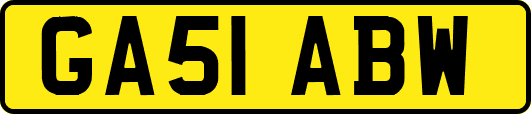 GA51 ABW